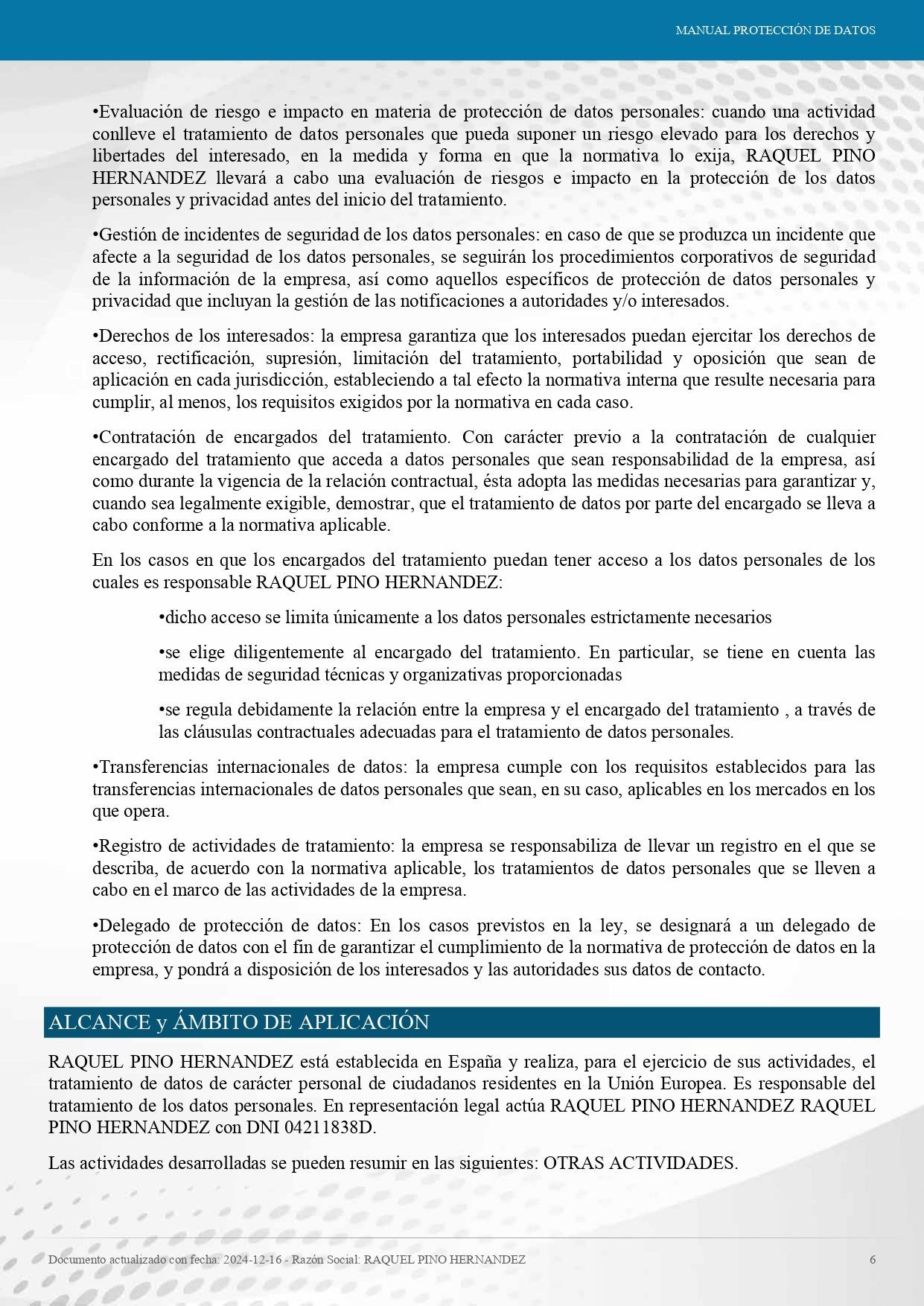 MANUAL PROTECCIÓN DE DATOS

•Evaluación de riesgo e impacto en materia de protección de datos personales: cuando una actividad conlleve el tratamiento de datos personales que pueda suponer un riesgo elevado para los derechos y libertades del interesado, en la medida y forma en que la normativa lo exija, RAQUEL PINO HERNANDEZ llevará a cabo una evaluación de riesgos e impacto en la protección de los datos personales y privacidad antes del inicio del tratamiento.

•Gestión de incidentes de seguridad de los datos personales: en caso de que se produzca un incidente que afecte a la seguridad de los datos personales, se seguirán los procedimientos corporativos de seguridad de la información de la empresa, así como aquellos específicos de protección de datos personales y privacidad que incluyan la gestión de las notificaciones a autoridades y/o interesados.

•Derechos de los interesados: la empresa garantiza que los interesados puedan ejercitar los derechos de acceso, rectificación, supresión, limitación del tratamiento, portabilidad y oposición que sean de aplicación en cada jurisdicción, estableciendo a tal efecto la normativa interna que resulte necesaria para cumplir, al menos, los requisitos exigidos por la normativa en cada caso.

•Contratación de encargados del tratamiento. Con carácter previo a la contratación de cualquier encargado del tratamiento que acceda a datos personales que sean responsabilidad de la empresa, así como durante la vigencia de la relación contractual, ésta adopta las medidas necesarias para garantizar y, cuando sea legalmente exigible, demostrar, que el tratamiento de datos por parte del encargado se lleva a cabo conforme a la normativa aplicable.

En los casos en que los encargados del tratamiento puedan tener acceso a los datos personales de los cuales es responsable RAQUEL PINO HERNANDEZ:

•dicho acceso se limita únicamente a los datos personales estrictamente necesarios

•se elige diligentemente al encargado del tratamiento. En particular, se tiene en cuenta las medidas de seguridad técnicas y organizativas proporcionadas

•se regula debidamente la relación entre la empresa y el encargado del tratamiento , a través de las cláusulas contractuales adecuadas para el tratamiento de datos personales.

•Transferencias internacionales de datos: la empresa cumple con los requisitos establecidos para las transferencias internacionales de datos personales que sean, en su caso, aplicables en los mercados en los que opera.

•Registro de actividades de tratamiento: la empresa se responsabiliza de llevar un registro en el que se describa, de acuerdo con la normativa aplicable, los tratamientos de datos personales que se lleven a cabo en el marco de las actividades de la empresa.

•Delegado de protección de datos: En los casos previstos en la ley, se designará a un delegado de protección de datos con el fin de garantizar el cumplimiento de la normativa de protección de datos en la empresa, y pondrá a disposición de los interesados y las autoridades sus datos de contacto.

ALCANCE y ÁMBITO DE APLICACIÓN

RAQUEL PINO HERNANDEZ está establecida en España y realiza, para el ejercicio de sus actividades, el tratamiento de datos de carácter personal de ciudadanos residentes en la Unión Europea. Es responsable del tratamiento de los datos personales. En representación legal actúa RAQUEL PINO HERNANDEZ RAQUEL PINO HERNANDEZ con DNI 04211838D.

Las actividades desarrolladas se pueden resumir en las siguientes: OTRAS ACTIVIDADES.

Documento actualizado con fecha: 2024-12-16 - Razón Social: RAQUEL PINO HERNANDEZ 6